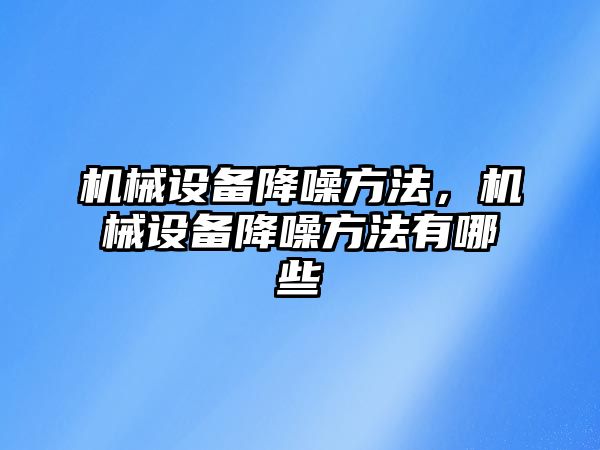 机械设备降噪方法，机械设备降噪方法有哪些